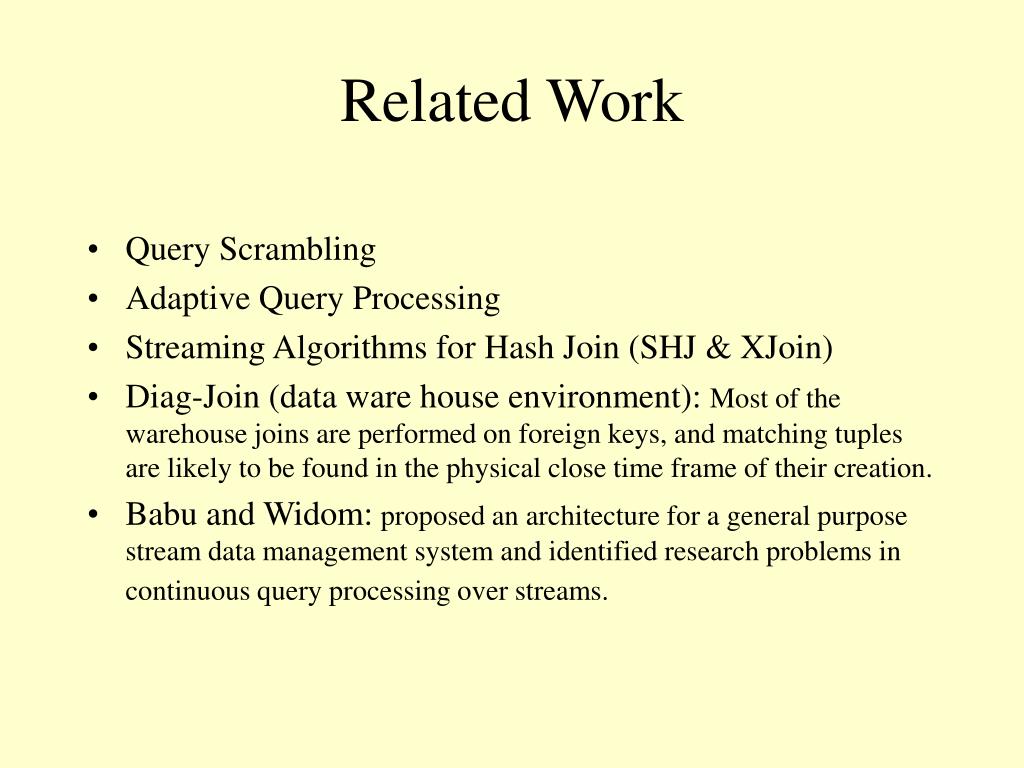 Related Work

• Query Scrambling
• Adaptive Query Processing
• Streaming Algorithms for Hash Join (SHJ & XJoin)
• Diag-Join (data ware house environment): Most of the warehouse joins are performed on foreign keys, and matching tuples are likely to be found in the physical close time frame of their creation.
• Babu and Widom: proposed an architecture for a general purpose stream data management system and identified research problems in continuous query processing over streams.